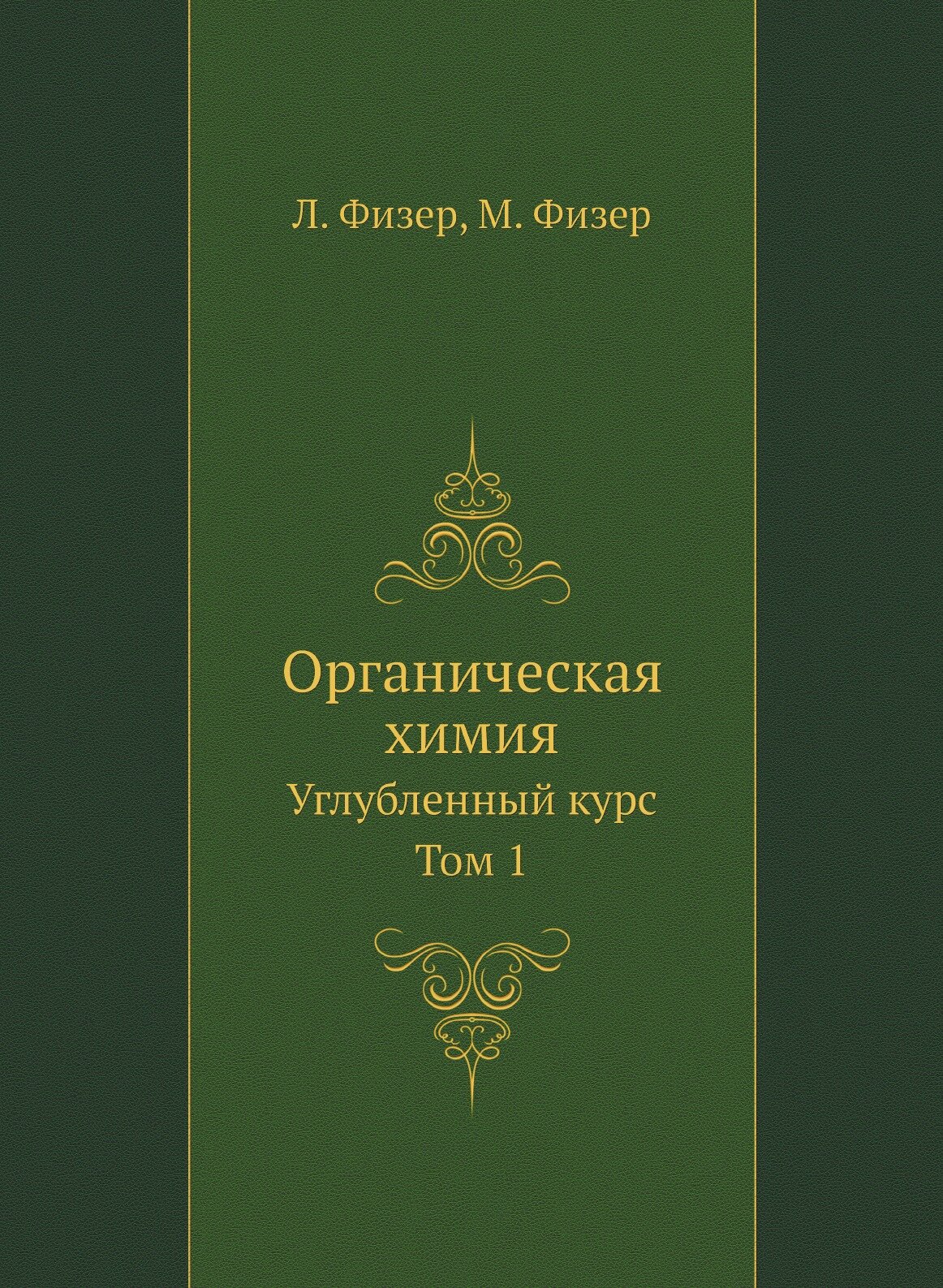 Л. Физер, М. Физер

Органическая химия

Углубленный курс

Том 1